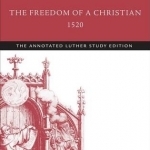 THE FREEDOM OF A CHRISTIAN
1520

THE ANNOTATED LUTHER STUDY EDITION